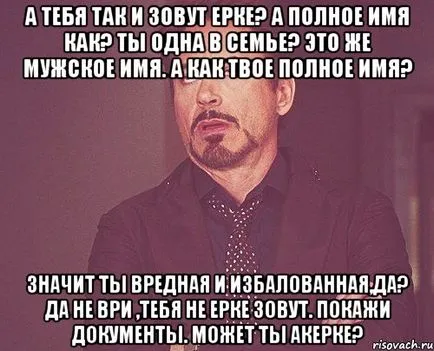 А ТЕБЯ ТАК И ЗОВУТ ЕРКЕ? А ПОЛНОЕ ИМЯ КАК? ТЫ ОДНА В СЕМЬЕ? ЭТО ЖЕ МУЖСКОЕ ИМЯ. А КАК ТВОЕ ПОЛНОЕ ИМЯ?

ЗНАЧИТ ТЫ ВРЕДНАЯ И ИЗБАЛОВАННАЯ,ДА? ДА НЕ ВРИ ,ТЕБЯ НЕ ЕРКЕ ЗОВУТ. ПОКАЖИ ДОКУМЕНТЫ. МОЖЕТ ТЫ АКЕРКЕ?

risovach.ru